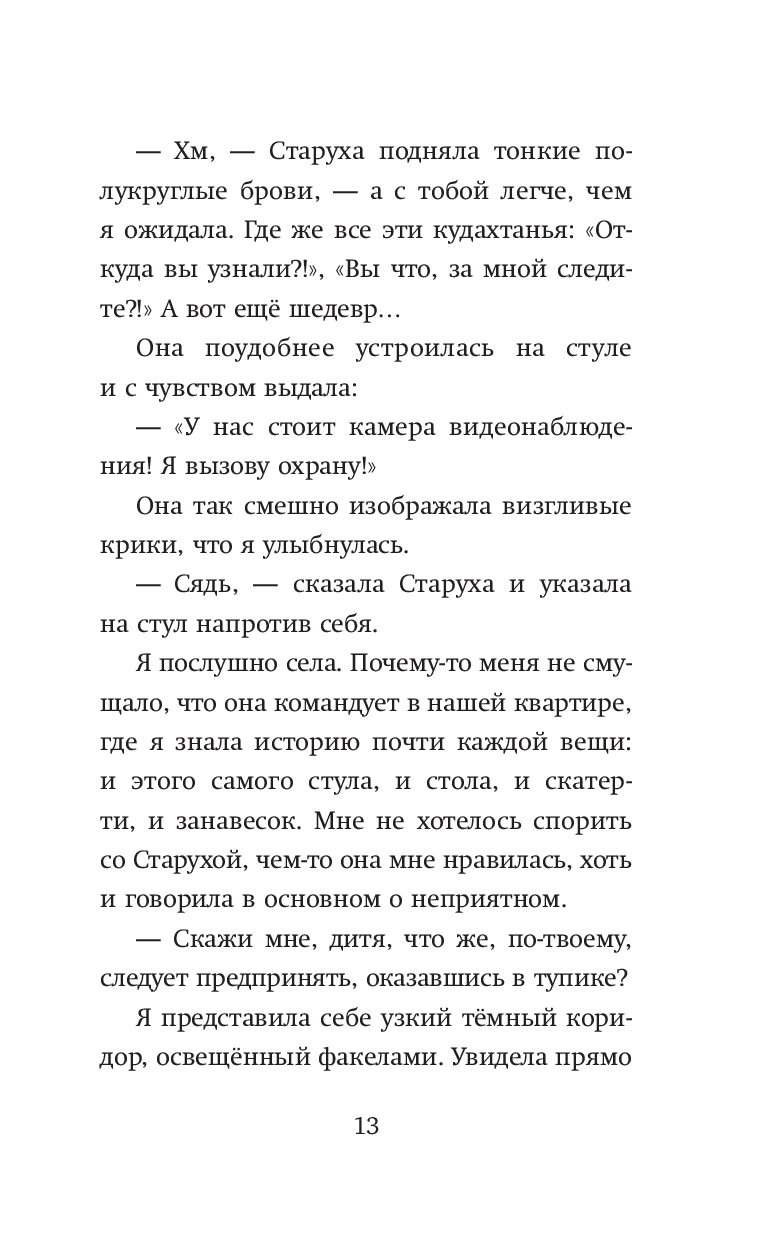 — Хм, — Старуха подняла тонкие полукруглые брови, — а с тобой легче, чем я ожидала. Где же все эти кудахтанья: «Откуда вы узнали?!», «Вы что, за мной следите?!» А вот ещё шедевр…

Она поудобнее устроилась на стуле и с чувством выдала:

— «У нас стоит камера видеонаблюдения! Я вызову охрану!»

Она так смешно изображала визгливые крики, что я улыбнулась.

— Сядь, — сказала Старуха и указала на стул напротив себя.

Я послушно села. Почему-то меня не смущало, что она командует в нашей квартире, где я знала историю почти каждой вещи: и этого самого стула, и стола, и скатерти, и занавесок. Мне не хотелось спорить со Старухой, чем-то она мне нравилась, хоть и говорила в основном о неприятном.

— Скажи мне, дитя, что же, по-твоему, следует предпринять, оказавшись в тупике?

Я представила себе узкий тёмный коридор, освещённый факелами. Увидела прямо

13